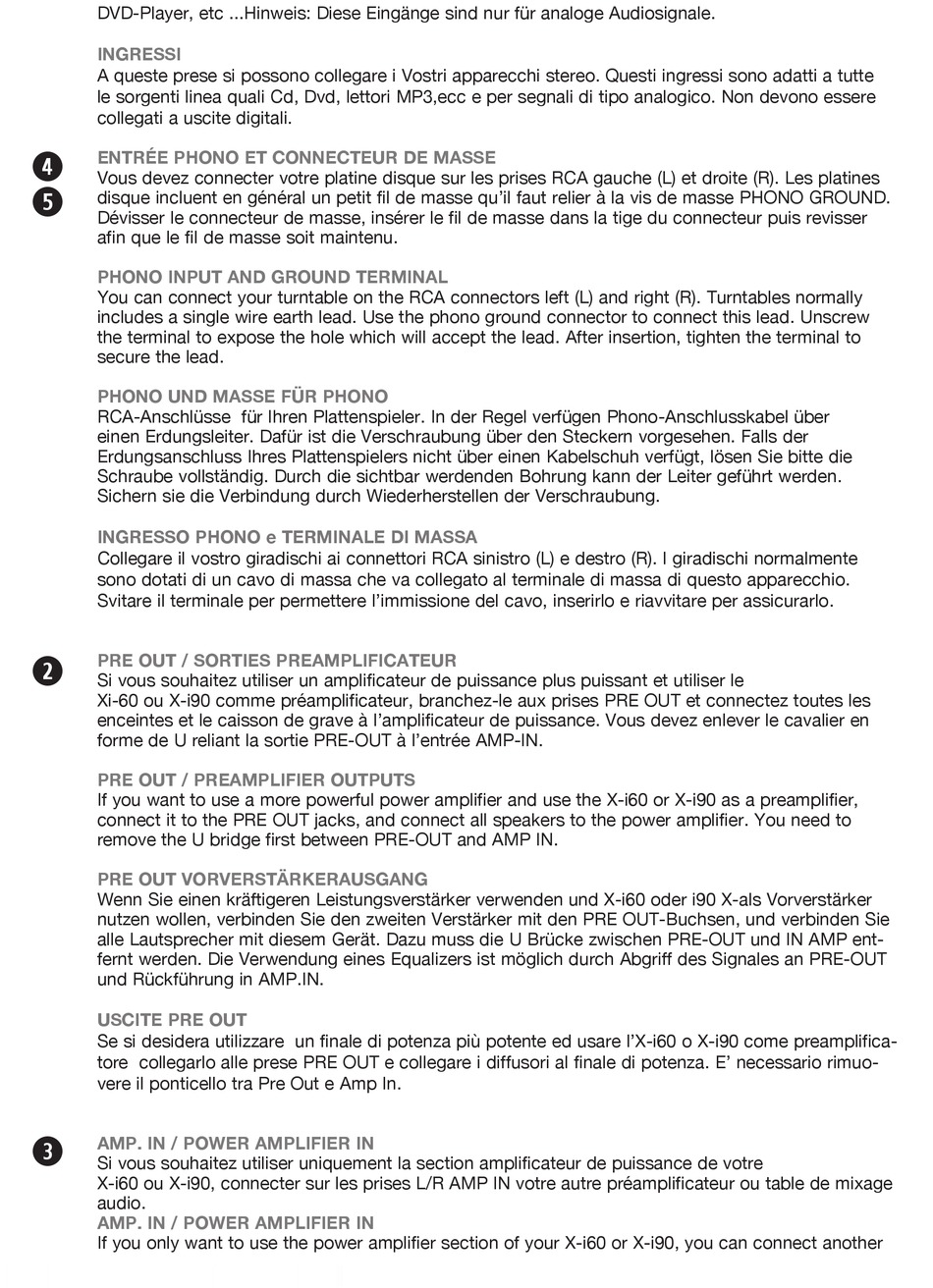 DVD-Player, etc ...Hinweis: Diese Eingänge sind nur für analoge Audiosignale.

INGRESSI
A queste prese si possono collegare i Vostri apparecchi stereo. Questi ingressi sono adatti a tutte le sorgenti linea quali Cd, Dvd, lettori MP3,ecc e per segnali di tipo analogico. Non devono essere collegati a uscite digitali.

4
5
ENTRÉE PHONO ET CONNECTEUR DE MASSE
Vous devez connecter votre platine disque sur les prises RCA gauche (L) et droite (R). Les platines disque incluent en général un petit fil de masse qu'il faut relier à la vis de masse PHONO GROUND. Dévisser le connecteur de masse, insérer le fil de masse dans la tige du connecteur puis revisser afin que le fil de masse soit maintenu.

PHONO INPUT AND GROUND TERMINAL
You can connect your turntable on the RCA connectors left (L) and right (R). Turntables normally includes a single wire earth lead. Use the phono ground connector to connect this lead. Unscrew the terminal to expose the hole which will accept the lead. After insertion, tighten the terminal to secure the lead.

PHONO UND MASSE FÜR PHONO
RCA-Anschlüsse für Ihren Plattenspieler. In der Regel verfügen Phono-Anschlusskabel über einen Erdungsleiter. Dafür ist die Verschraubung über den Steckern vorgesehen. Falls der Erdungsanschluss Ihres Plattenspielers nicht über einen Kabelschuh verfügt, lösen Sie bitte die Schraube vollständig. Durch die sichtbar werdenden Bohrung kann der Leiter geführt werden. Sichern sie die Verbindung durch Wiederherstellen der Verschraubung.

INGRESSO PHONO e TERMINALE DI MASSA
Collegare il vostro giradischi ai connettori RCA sinistro (L) e destro (R). I giradischi normalmente sono dotati di un cavo di massa che va collegato al terminale di massa di questo apparecchio. Svitare il terminale per permettere l'immissione del cavo, inserirlo e riavvitare per assicurarlo.

2
PRE OUT / SORTIES PREAMPLIFICATEUR
Si vous souhaitez utiliser un amplificateur de puissance plus puissant et utiliser le Xi-60 ou X-i90 comme préamplificateur, branchez-le aux prises PRE OUT et connectez toutes les enceintes et le caisson de grave à l'amplificateur de puissance. Vous devez enlever le cavalier en forme de U reliant la sortie PRE-OUT à l'entrée AMP-IN.

PRE OUT / PREAMPLIFIER OUTPUTS
If you want to use a more powerful power amplifier and use the X-i60 or X-i90 as a preamplifier, connect it to the PRE OUT jacks, and connect all speakers to the power amplifier. You need to remove the U bridge first between PRE-OUT and AMP IN.

PRE OUT VORVERSTÄRKERAUSGANG
Wenn Sie einen kräftigeren Leistungsverstärker verwenden und X-i60 oder i90 X-als Vorverstärker nutzen wollen, verbinden Sie den zweiten Verstärker mit den PRE OUT-Buchsen, und verbinden Sie alle Lautsprecher mit diesem Gerät. Dazu muss die U Brücke zwischen PRE-OUT und IN AMP entfernt werden. Die Verwendung eines Equalizers ist möglich durch Abgriff des Signales an PRE-OUT und Rückführung in AMP.IN.

USCITE PRE OUT
Se si desidera utilizzare un finale di potenza più potente ed usare l'X-i60 o X-i90 come preamplificatore collegarlo alle prese PRE OUT e collegare i diffusori al finale di potenza. E' necessario rimuovere il ponticello tra Pre Out e Amp In.

3
AMP. IN / POWER AMPLIFIER IN
Si vous souhaitez utiliser uniquement la section amplificateur de puissance de votre X-i60 ou X-i90, connecter sur les prises L/R AMP IN votre autre préamplificateur ou table de mixage audio.
AMP. IN / POWER AMPLIFIER IN
If you only want to use the power amplifier section of your X-i60 or X-i90, you can connect another